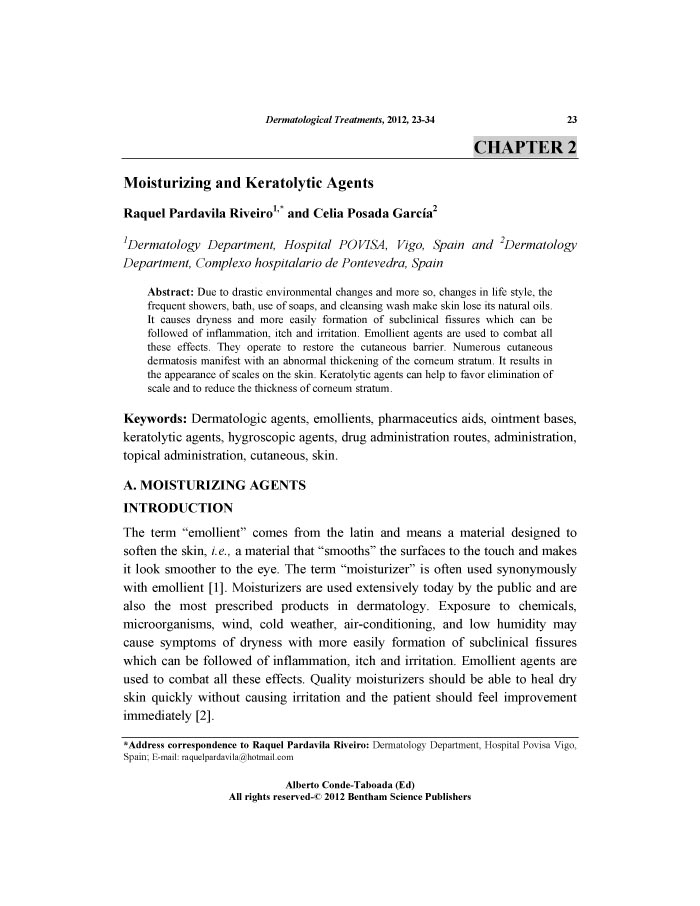 Dermatological Treatments, 2012, 23-34 23

CHAPTER 2

Moisturizing and Keratolytic Agents

Raquel Pardavila Riveiro$^{1,*}$ and Celia Posada García$^{2}$

$^{1}$Dermatology Department, Hospital POVISA, Vigo, Spain and $^{2}$Dermatology Department, Complexo hospitalario de Pontevedra, Spain

Abstract: Due to drastic environmental changes and more so, changes in life style, the frequent showers, bath, use of soaps, and cleansing wash make skin lose its natural oils. It causes dryness and more easily formation of subclinical fissures which can be followed of inflammation, itch and irritation. Emollient agents are used to combat all these effects. They operate to restore the cutaneous barrier. Numerous cutaneous dermatosis manifest with an abnormal thickening of the corneum stratum. It results in the appearance of scales on the skin. Keratolytic agents can help to favor elimination of scale and to reduce the thickness of corneum stratum.

Keywords: Dermatologic agents, emollients, pharmaceutics aids, ointment bases, keratolytic agents, hygroscopic agents, drug administration routes, administration, topical administration, cutaneous, skin.

A. MOISTURIZING AGENTS

INTRODUCTION

The term "emollient" comes from the latin and means a material designed to soften the skin, i.e., a material that "smooths" the surfaces to the touch and makes it look smoother to the eye. The term "moisturizer" is often used synonymously with emollient [1]. Moisturizers are used extensively today by the public and are also the most prescribed products in dermatology. Exposure to chemicals, microorganisms, wind, cold weather, air-conditioning, and low humidity may cause symptoms of dryness with more easily formation of subclinical fissures which can be followed of inflammation, itch and irritation. Emollient agents are used to combat all these effects. Quality moisturizers should be able to heal dry skin quickly without causing irritation and the patient should feel improvement immediately [2].

*Address correspondence to Raquel Pardavila Riveiro: Dermatology Department, Hospital Povisa Vigo, Spain; E-mail: raquelpardavila@hotmail.com

Alberto Conde-Taboada (Ed)
All rights reserved-© 2012 Bentham Science Publishers